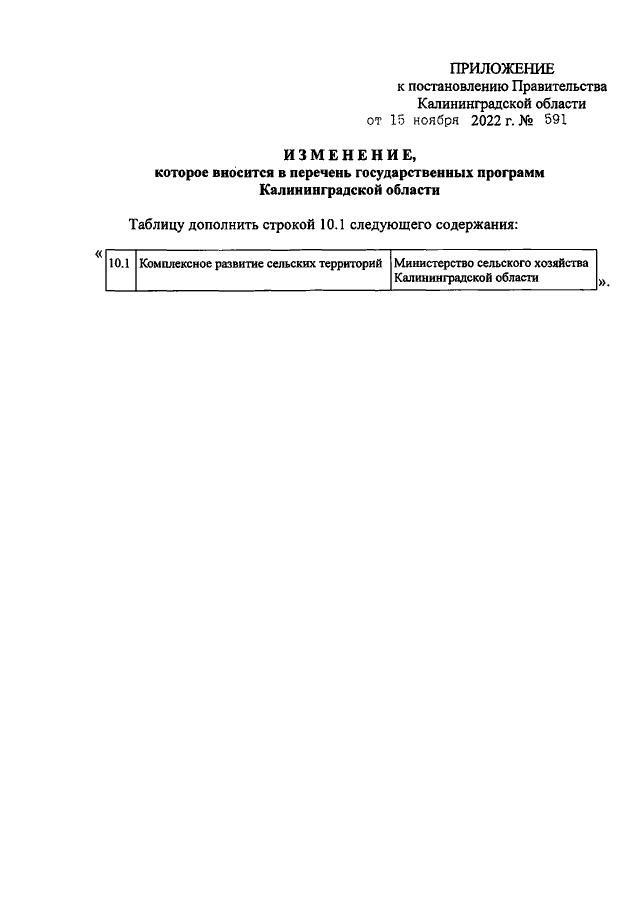 ПРИЛОЖЕНИЕ
к постановлению Правительства
Калининградской области
от 15 ноября 2022 г. № 591

ИЗМЕНЕНИЕ,
которое вносится в перечень государственных программ
Калининградской области

Таблицу дополнить строкой 10.1 следующего содержания:

«
| 10.1 | Комплексное развитие сельских территорий | Министерство сельского хозяйства Калининградской области |
|---|---|---|
».